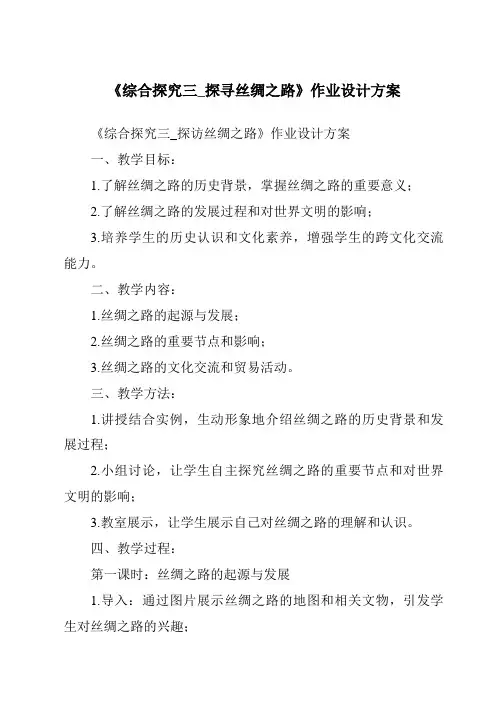 《综合探究三_探寻丝绸之路》作业设计方案

《综合探究三_探访丝绸之路》作业设计方案

一、教学目标：

1.了解丝绸之路的历史背景，掌握丝绸之路的重要意义；

2.了解丝绸之路的发展过程和对世界文明的影响；

3.培养学生的历史认识和文化素养，增强学生的跨文化交流能力。

二、教学内容：

1.丝绸之路的起源与发展；

2.丝绸之路的重要节点和影响；

3.丝绸之路的文化交流和贸易活动。

三、教学方法：

1.讲授结合实例，生动形象地介绍丝绸之路的历史背景和发展过程；

2.小组讨论，让学生自主探究丝绸之路的重要节点和对世界文明的影响；

3.教室展示，让学生展示自己对丝绸之路的理解和认识。

四、教学过程：

第一课时：丝绸之路的起源与发展

1.导入：通过图片展示丝绸之路的地图和相关文物，引发学生对丝绸之路的兴趣；